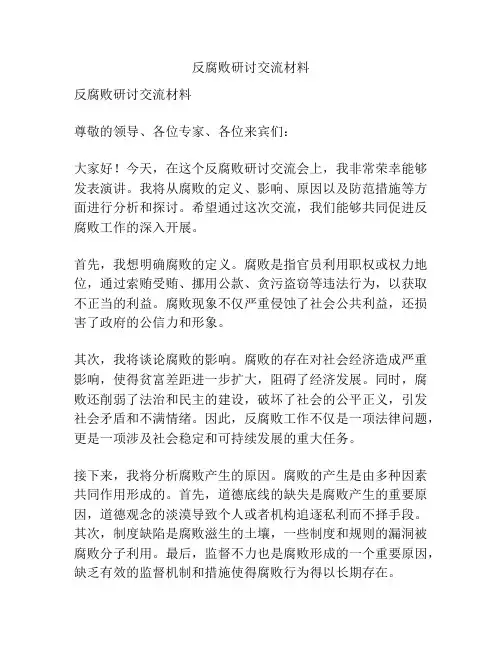 反腐败研讨交流材料

反腐败研讨交流材料

尊敬的领导、各位专家、各位来宾们：

大家好！今天，在这个反腐败研讨交流会上，我非常荣幸能够发表演讲。我将从腐败的定义、影响、原因以及防范措施等方面进行分析和探讨。希望通过这次交流，我们能够共同促进反腐败工作的深入开展。

首先，我想明确腐败的定义。腐败是指官员利用职权或权力地位，通过索贿受贿、挪用公款、贪污盗窃等违法行为，以获取不正当的利益。腐败现象不仅严重侵蚀了社会公共利益，还损害了政府的公信力和形象。

其次，我将谈论腐败的影响。腐败的存在对社会经济造成严重影响，使得贫富差距进一步扩大，阻碍了经济发展。同时，腐败还削弱了法治和民主的建设，破坏了社会的公平正义，引发社会矛盾和不满情绪。因此，反腐败工作不仅是一项法律问题，更是一项涉及社会稳定和可持续发展的重大任务。

接下来，我将分析腐败产生的原因。腐败的产生是由多种因素共同作用形成的。首先，道德底线的缺失是腐败产生的重要原因，道德观念的淡漠导致个人或者机构追逐私利而不择手段。其次，制度缺陷是腐败滋生的土壤，一些制度和规则的漏洞被腐败分子利用。最后，监督不力也是腐败形成的一个重要原因，缺乏有效的监督机制和措施使得腐败行为得以长期存在。